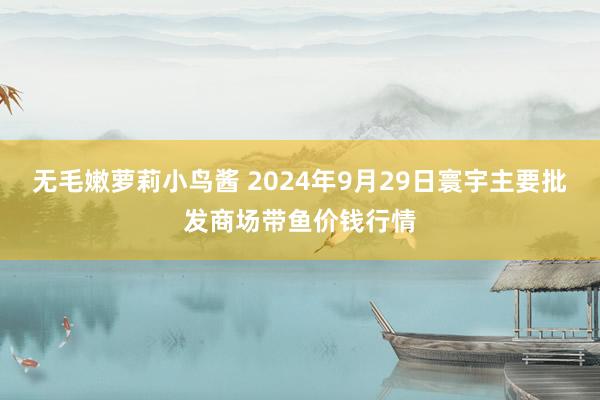 无毛嫩萝莉小鸟酱 2024年9月29日寰宇主要批发商场带鱼价钱行情